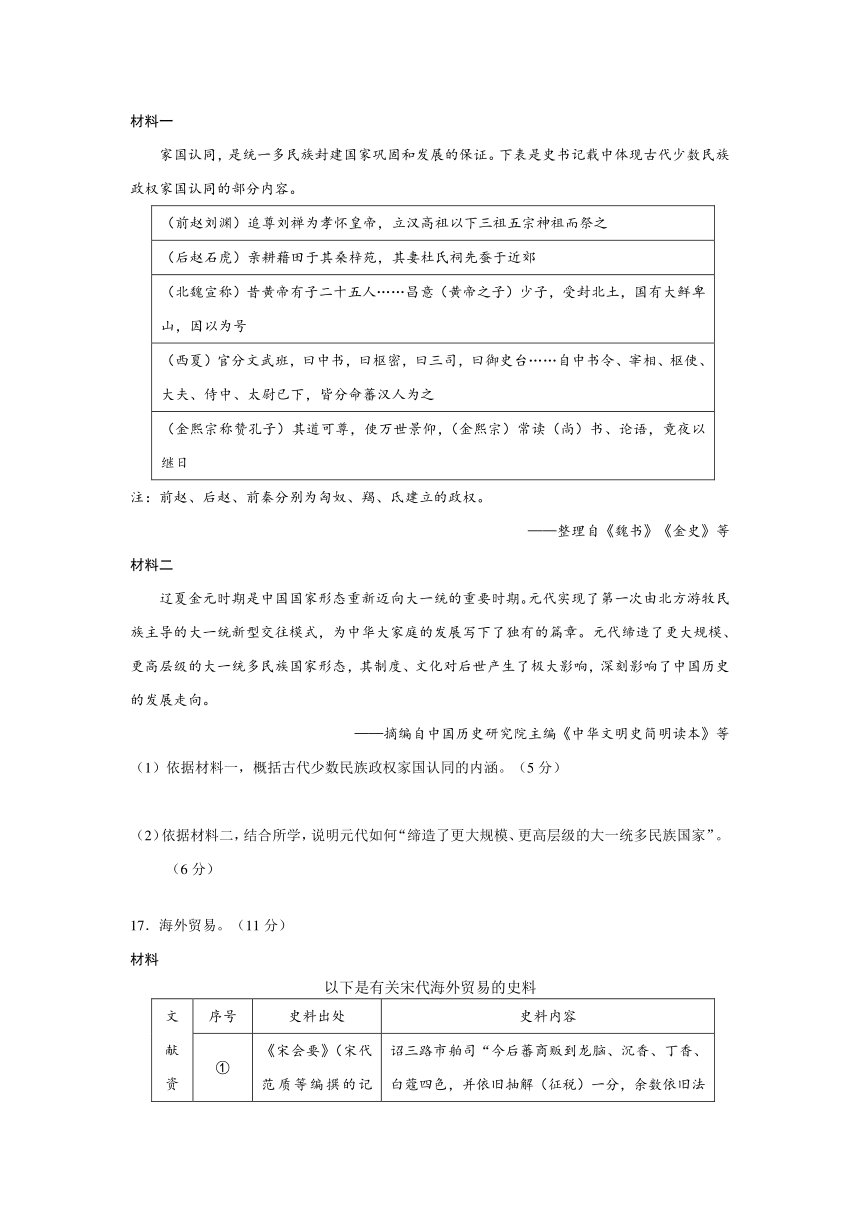 材料一

家国认同，是统一多民族封建国家巩固和发展的保证。下表是史书记载中体现古代少数民族政权家国认同的部分内容。

| |
|---|
| （前赵刘渊）追尊刘禅为孝怀皇帝，立汉高祖以下三祖五宗神祖而祭之 |
| （后赵石虎）亲耕藉田于其桑梓苑，其妻杜氏祠先蚕于近郊 |
| （北魏宣称）昔黄帝有子二十五人……昌意（黄帝之子）少子，受封北土，国有大鲜卑山，因以为号 |
| （西夏）官分文武班，曰中书，曰枢密，曰三司，曰御史台……自中书令、宰相、枢使、大夫、侍中、太尉已下，皆分命蕃汉人为之 |
| （金熙宗称赞孔子）其道可尊，使万世景仰，（金熙宗）常读（尚）书、论语，竟夜以继日 |

注：前赵、后赵、前秦分别为匈奴、羯、氐建立的政权。

——整理自《魏书》《金史》等

材料二

辽夏金元时期是中国国家形态重新迈向大一统的重要时期。元代实现了第一次由北方游牧民族主导的大一统新型交往模式，为中华大家庭的发展写下了独有的篇章。元代缔造了更大规模、更高层级的大一统多民族国家形态，其制度、文化对后世产生了极大影响，深刻影响了中国历史的发展走向。

——摘编自中国历史研究院主编《中华文明史简明读本》等

（1）依据材料一，概括古代少数民族政权家国认同的内涵。（5分）

（2）依据材料二，结合所学，说明元代如何“缔造了更大规模、更高层级的大一统多民族国家”。（6分）

17．海外贸易。（11分）

材料

以下是有关宋代海外贸易的史料

| 文献资 | 序号 | 史料出处 | 史料内容 |
|---|---|---|---|
| | ① | 《宋会要》（宋代范质等编撰的记 | 诏三路市舶司“今后蕃商贩到龙脑、沉香、丁香、白蔻四色，并依旧抽解（征税）一分，余数依旧法 |